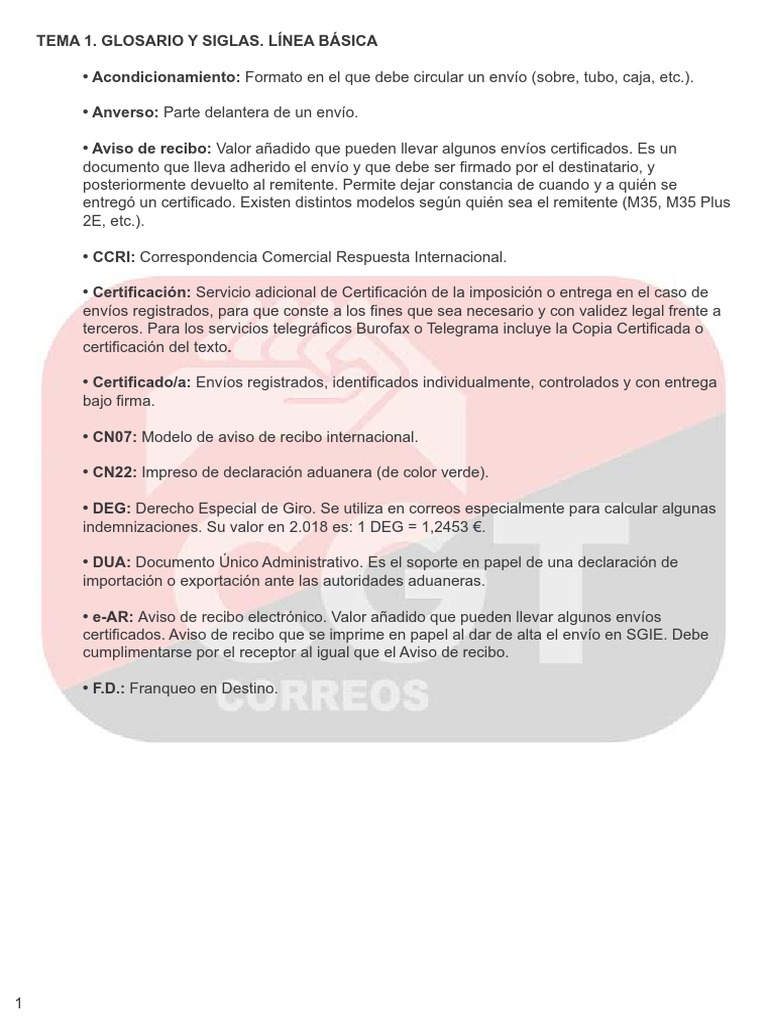 TEMA 1. GLOSARIO Y SIGLAS. LÍNEA BÁSICA

• Acondicionamiento: Formato en el que debe circular un envío (sobre, tubo, caja, etc.).

• Anverso: Parte delantera de un envío.

• Aviso de recibo: Valor añadido que pueden llevar algunos envíos certificados. Es un documento que lleva adherido el envío y que debe ser firmado por el destinatario, y posteriormente devuelto al remitente. Permite dejar constancia de cuando y a quién se entregó un certificado. Existen distintos modelos según quién sea el remitente (M35, M35 Plus 2E, etc.).

• CCRI: Correspondencia Comercial Respuesta Internacional.

• Certificación: Servicio adicional de Certificación de la imposición o entrega en el caso de envíos registrados, para que conste a los fines que sea necesario y con validez legal frente a terceros. Para los servicios telegráficos Burofax o Telegrama incluye la Copia Certificada o certificación del texto.

• Certificado/a: Envíos registrados, identificados individualmente, controlados y con entrega bajo firma.

• CN07: Modelo de aviso de recibo internacional.

• CN22: Impreso de declaración aduanera (de color verde).

• DEG: Derecho Especial de Giro. Se utiliza en correos especialmente para calcular algunas indemnizaciones. Su valor en 2.018 es: 1 DEG = 1,2453 €.

• DUA: Documento Único Administrativo. Es el soporte en papel de una declaración de importación o exportación ante las autoridades aduaneras.

• e-AR: Aviso de recibo electrónico. Valor añadido que pueden llevar algunos envíos certificados. Aviso de recibo que se imprime en papel al dar de alta el envío en SGIE. Debe cumplimentarse por el receptor al igual que el Aviso de recibo.

• F.D.: Franqueo en Destino.

CGT CORREOS

1